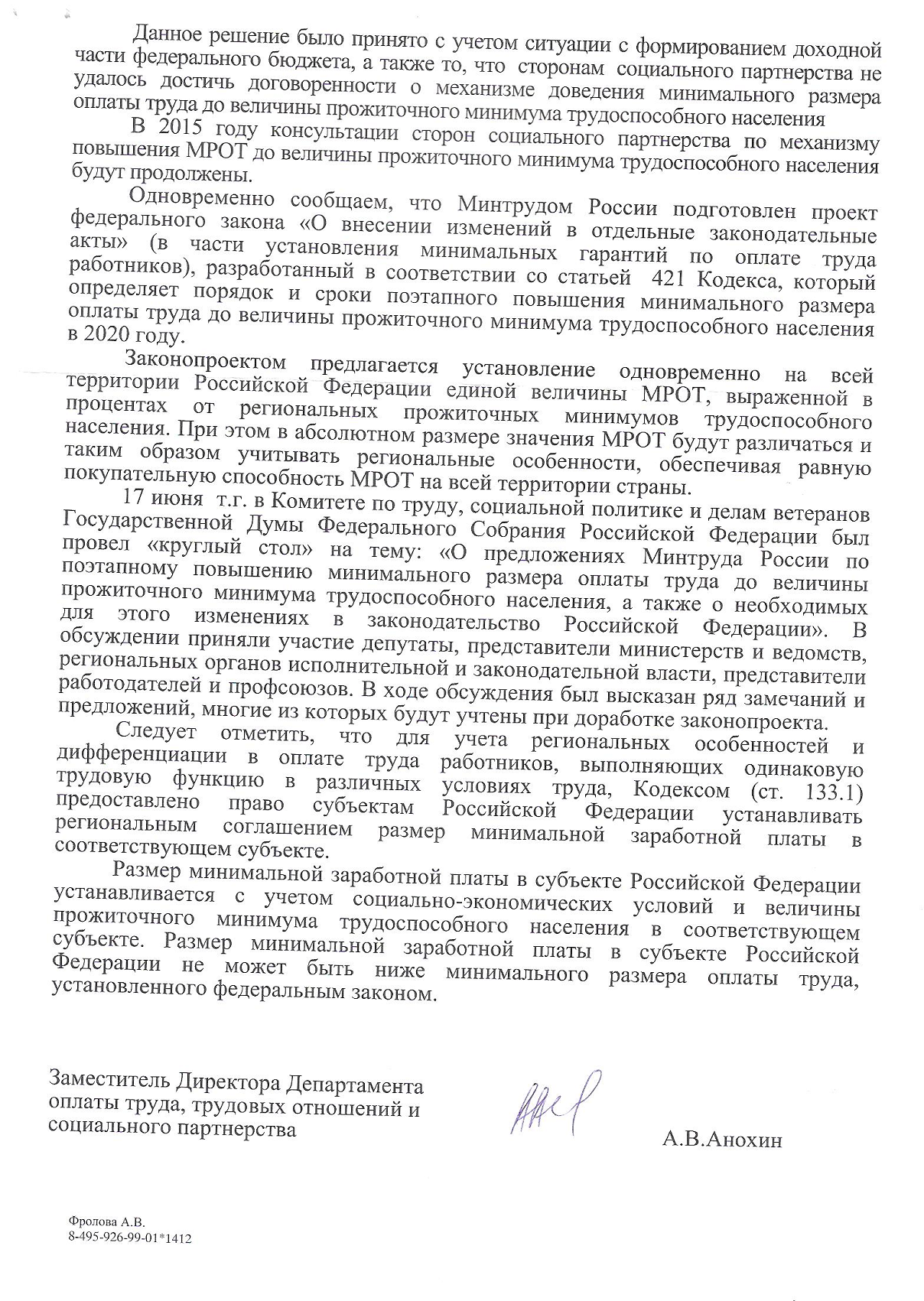 Данное решение было принято с учетом ситуации с формированием доходной части федерального бюджета, а также то, что сторонам социального партнерства не удалось достичь договоренности о механизме доведения минимального размера оплаты труда до величины прожиточного минимума трудоспособного населения

В 2015 году консультации сторон социального партнерства по механизму повышения МРОТ до величины прожиточного минимума трудоспособного населения будут продолжены.

Одновременно сообщаем, что Минтрудом России подготовлен проект федерального закона «О внесении изменений в отдельные законодательные акты» (в части установления минимальных гарантий по оплате труда работников), разработанный в соответствии со статьей 421 Кодекса, который определяет порядок и сроки поэтапного повышения минимального размера оплаты труда до величины прожиточного минимума трудоспособного населения в 2020 году.

Законопроектом предлагается установление одновременно на всей территории Российской Федерации единой величины МРОТ, выраженной в процентах от региональных прожиточных минимумов трудоспособного населения. При этом в абсолютном размере значения МРОТ будут различаться и таким образом учитывать региональные особенности, обеспечивая равную покупательную способность МРОТ на всей территории страны.

17 июня т.г. в Комитете по труду, социальной политике и делам ветеранов Государственной Думы Федерального Собрания Российской Федерации был провел «круглый стол» на тему: «О предложениях Минтруда России по поэтапному повышению минимального размера оплаты труда до величины прожиточного минимума трудоспособного населения, а также о необходимых для этого изменениях в законодательство Российской Федерации». В обсуждении приняли участие депутаты, представители министерств и ведомств, региональных органов исполнительной и законодательной власти, представители работодателей и профсоюзов. В ходе обсуждения был высказан ряд замечаний и предложений, многие из которых будут учтены при доработке законопроекта.

Следует отметить, что для учета региональных особенностей и дифференциации в оплате труда работников, выполняющих одинаковую трудовую функцию в различных условиях труда, Кодексом (ст. 133.1) предоставлено право субъектам Российской Федерации устанавливать региональным соглашением размер минимальной заработной платы в соответствующем субъекте.

Размер минимальной заработной платы в субъекте Российской Федерации устанавливается с учетом социально-экономических условий и величины прожиточного минимума трудоспособного населения в соответствующем субъекте. Размер минимальной заработной платы в субъекте Российской Федерации не может быть ниже минимального размера оплаты труда, установленного федеральным законом.

Заместитель Директора Департамента оплаты труда, трудовых отношений и социального партнерства

А.В.Анохин

Фролова А.В.
8-495-926-99-01*1412